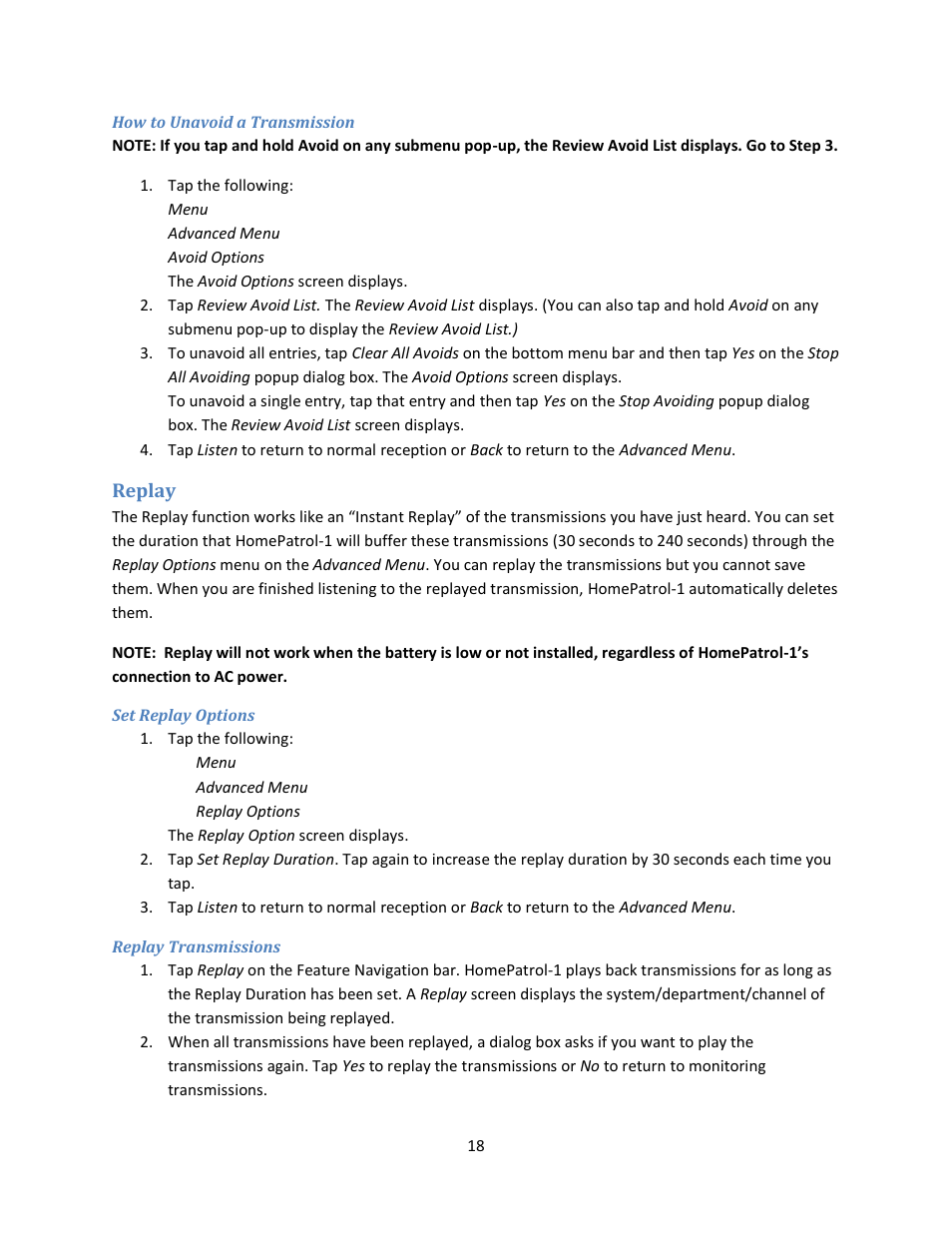 How to Unavoid a Transmission
NOTE: If you tap and hold Avoid on any submenu pop-up, the Review Avoid List displays. Go to Step 3.

1. Tap the following:
Menu
Advanced Menu
Avoid Options
The Avoid Options screen displays.
2. Tap Review Avoid List. The Review Avoid List displays. (You can also tap and hold Avoid on any submenu pop-up to display the Review Avoid List.)
3. To unavoid all entries, tap Clear All Avoids on the bottom menu bar and then tap Yes on the Stop All Avoiding popup dialog box. The Avoid Options screen displays.
To unavoid a single entry, tap that entry and then tap Yes on the Stop Avoiding popup dialog box. The Review Avoid List screen displays.
4. Tap Listen to return to normal reception or Back to return to the Advanced Menu.

Replay
The Replay function works like an “Instant Replay” of the transmissions you have just heard. You can set the duration that HomePatrol-1 will buffer these transmissions (30 seconds to 240 seconds) through the Replay Options menu on the Advanced Menu. You can replay the transmissions but you cannot save them. When you are finished listening to the replayed transmission, HomePatrol-1 automatically deletes them.

NOTE: Replay will not work when the battery is low or not installed, regardless of HomePatrol-1’s connection to AC power.

Set Replay Options
1. Tap the following:
Menu
Advanced Menu
Replay Options
The Replay Option screen displays.
2. Tap Set Replay Duration. Tap again to increase the replay duration by 30 seconds each time you tap.
3. Tap Listen to return to normal reception or Back to return to the Advanced Menu.

Replay Transmissions
1. Tap Replay on the Feature Navigation bar. HomePatrol-1 plays back transmissions for as long as the Replay Duration has been set. A Replay screen displays the system/department/channel of the transmission being replayed.
2. When all transmissions have been replayed, a dialog box asks if you want to play the transmissions again. Tap Yes to replay the transmissions or No to return to monitoring transmissions.

18